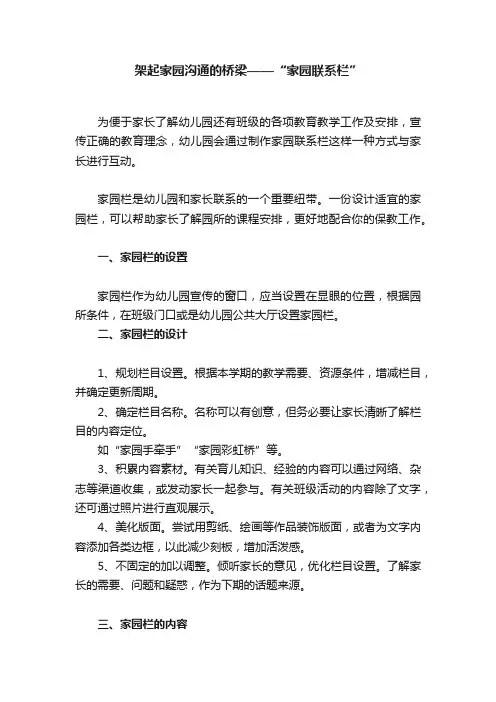 架起家园沟通的桥梁——“家园联系栏”

为便于家长了解幼儿园还有班级的各项教育教学工作及安排，宣传正确的教育理念，幼儿园会通过制作家园联系栏这样一种方式与家长进行互动。

家园栏是幼儿园和家长联系的一个重要纽带。一份设计适宜的家园栏，可以帮助家长了解园所的课程安排，更好地配合你的保教工作。

一、家园栏的设置

家园栏作为幼儿园宣传的窗口，应当设置在显眼的位置，根据园所条件，在班级门口或是幼儿园公共大厅设置家园栏。

二、家园栏的设计

1、规划栏目设置。根据本学期的教学需要、资源条件，增减栏目，并确定更新周期。

2、确定栏目名称。名称可以有创意，但务必要让家长清晰了解栏目的内容定位。

如“家园手牵手”“家园彩虹桥”等。

3、积累内容素材。有关育儿知识、经验的内容可以通过网络、杂志等渠道收集，或发动家长一起参与。有关班级活动的内容除了文字，还可通过照片进行直观展示。

4、美化版面。尝试用剪纸、绘画等作品装饰版面，或者为文字内容添加各类边框，以此减少刻板，增加活泼感。

5、不固定的加以调整。倾听家长的意见，优化栏目设置。了解家长的需要、问题和疑惑，作为下期的话题来源。

三、家园栏的内容